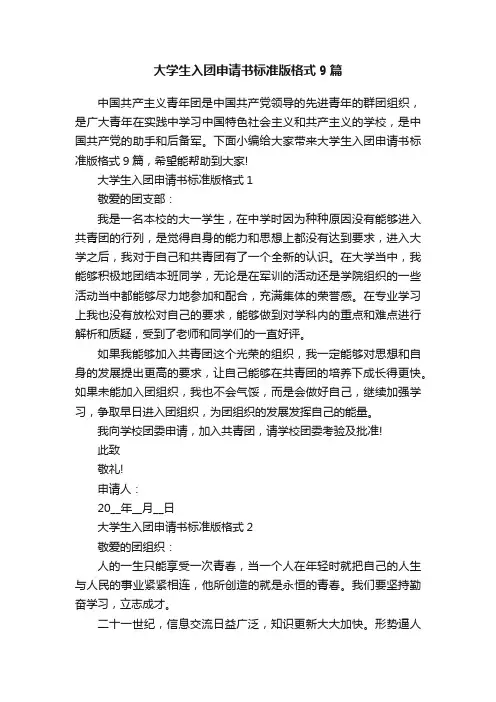 大学生入团申请书标准版格式 9 篇

中国共产主义青年团是中国共产党领导的先进青年的群团组织，是广大青年在实践中学习中国特色社会主义和共产主义的学校，是中国共产党的助手和后备军。下面小编给大家带来大学生入团申请书标准版格式 9 篇，希望能帮助到大家!

大学生入团申请书标准版格式 1

敬爱的团支部：

我是一名本校的大一学生，在中学时因为种种原因没有能够进入共青团的行列，是觉得自身的能力和思想上都没有达到要求，进入大学之后，我对于自己和共青团有了一个全新的认识。在大学当中，我能够积极地团结本班同学，无论是在军训的活动还是学院组织的一些活动当中都能够尽力地参加和配合，充满集体的荣誉感。在专业学习上我也没有放松对自己的要求，能够做到对学科内的重点和难点进行解析和质疑，受到了老师和同学们的一直好评。

如果我能够加入共青团这个光荣的组织，我一定能够对思想和自身的发展提出更高的要求，让自己能够在共青团的培养下成长得更快。如果未能加入团组织，我也不会气馁，而是会做好自己，继续加强学习，争取早日进入团组织，为团组织的发展发挥自己的能量。

我向学校团委申请，加入共青团，请学校团委考验及批准!

此致

敬礼!

申请人：

20__年__月__日

大学生入团申请书标准版格式 2

敬爱的团组织：

人的一生只能享受一次青春，当一个人在年轻时就把自己的人生与人民的事业紧紧相连，他所创造的就是永恒的青春。我们要坚持勤奋学习，立志成才。

二十一世纪，信息交流日益广泛，知识更新大大加快。形势逼人